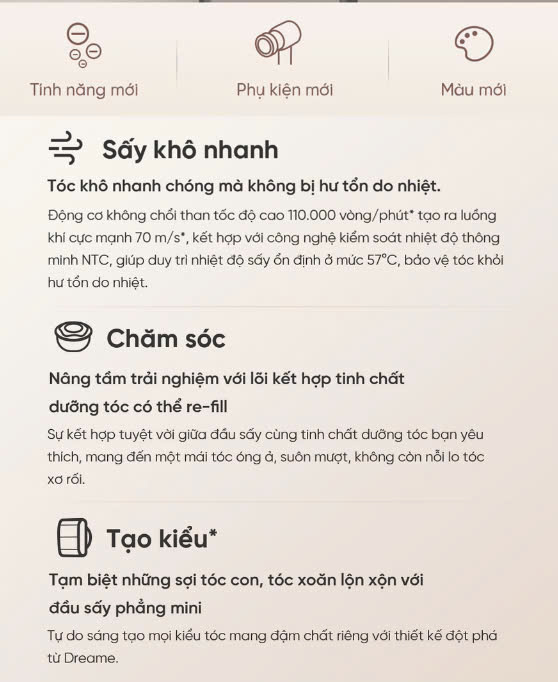 Tính năng mới

Phụ kiện mới

Màu mới

Sấy khô nhanh

Tóc khô nhanh chóng mà không bị hư tổn do nhiệt.

Động cơ không chổi than tốc độ cao 110.000 vòng/phút* tạo ra luồng khí cực mạnh 70 m/s*, kết hợp với công nghệ kiểm soát nhiệt độ thông minh NTC, giúp duy trì nhiệt độ sấy ổn định ở mức 57°C, bảo vệ tóc khỏi hư tổn do nhiệt.

Chăm sóc

Nâng tầm trải nghiệm với lõi kết hợp tinh chất dưỡng tóc có thể re-fill

Sự kết hợp tuyệt vời giữa đầu sấy cùng tinh chất dưỡng tóc bạn yêu thích, mang đến một mái tóc óng ả, suôn mượt, không còn nỗi lo tóc xơ rối.

Tạo kiểu*

Tạm biệt những sợi tóc con, tóc xoăn lộn xộn với đầu sấy phẳng mini

Tự do sáng tạo mọi kiểu tóc mang đậm chất riêng với thiết kế đột phá từ Dreame.